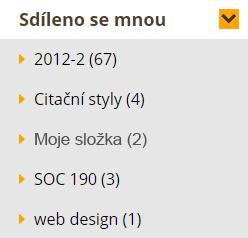 Sdíleno se mnou

2012-2 (67)

Citační styly (4)

Moje složka (2)

SOC 190 (3)

web design (1)